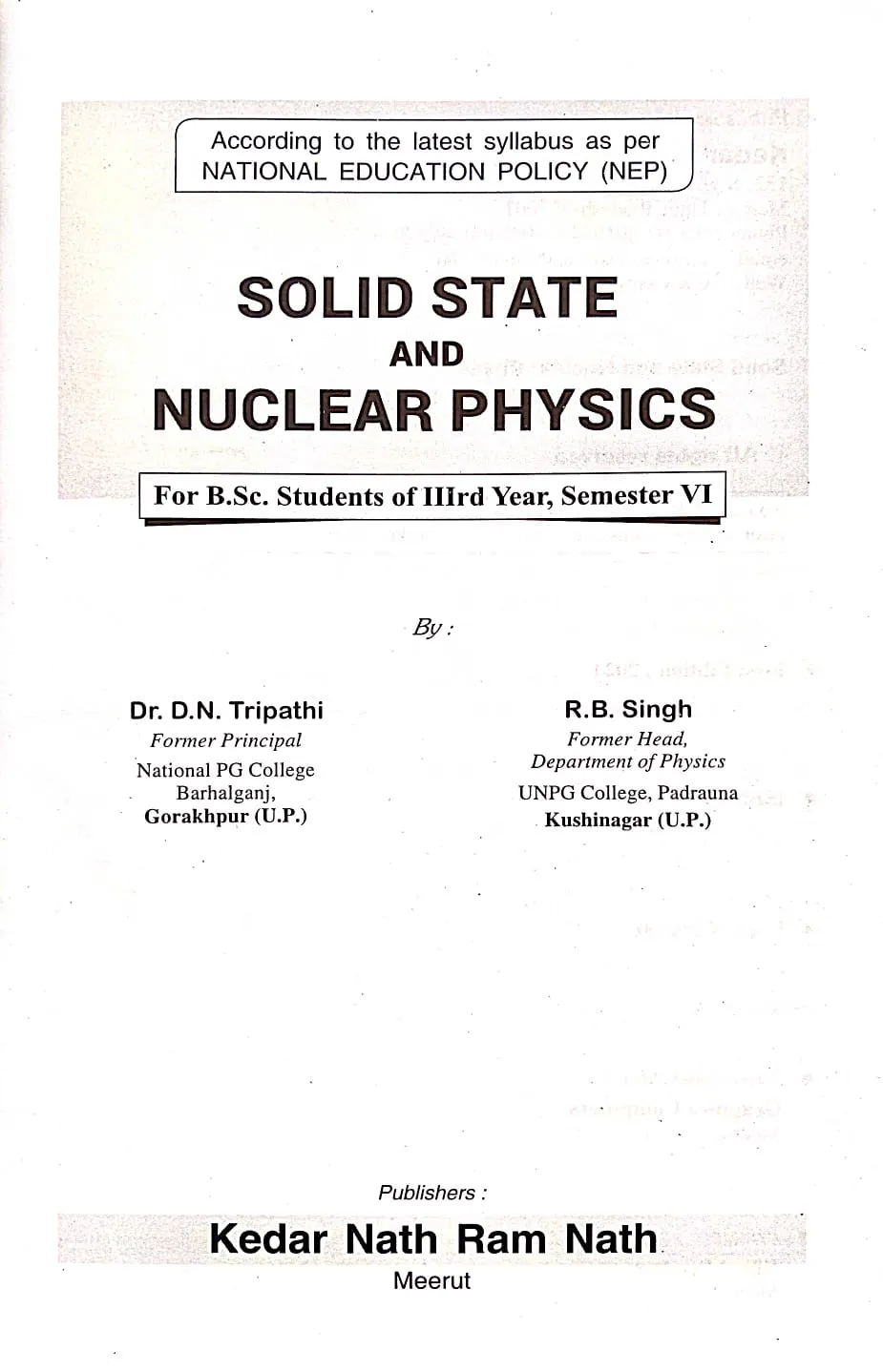 According to the latest syllabus as per NATIONAL EDUCATION POLICY (NEP)

SOLID STATE
AND
NUCLEAR PHYSICS

For B.Sc. Students of IIIrd Year, Semester VI

By :

Dr. D.N. Tripathi
Former Principal
National PG College
Barhalganj,
Gorakhpur (U.P.)

R.B. Singh
Former Head,
Department of Physics
UNPG College, Padrauna
Kushinagar (U.P.)

Publishers :
Kedar Nath Ram Nath
Meerut